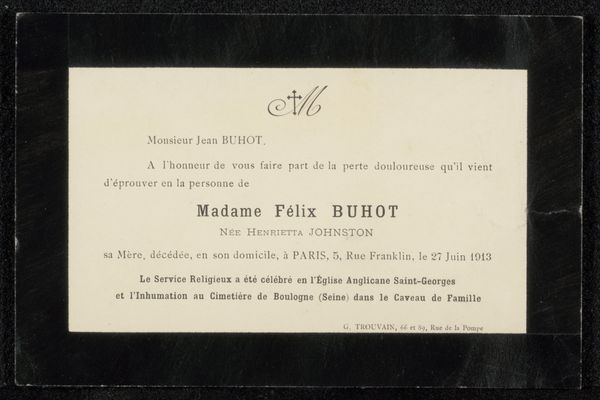 M

Monsieur Jean BUHOT,

A l'honneur de vous faire part de la perte douloureuse qu'il vient d'éprouver en la personne de

Madame Félix BUHOT

Née Henrietta JOHNSTON

sa Mère, décédée, en son domicile, à PARIS, 5, Rue Franklin, le 27 Juin 1913

Le Service Religieux a été célébré en l'Église Anglicane Saint-Georges et l'Inhumation au Cimetière de Boulogne (Seine) dans le Caveau de Famille

G. TROUVAIN, 66 et 89, Rue de la Pompe